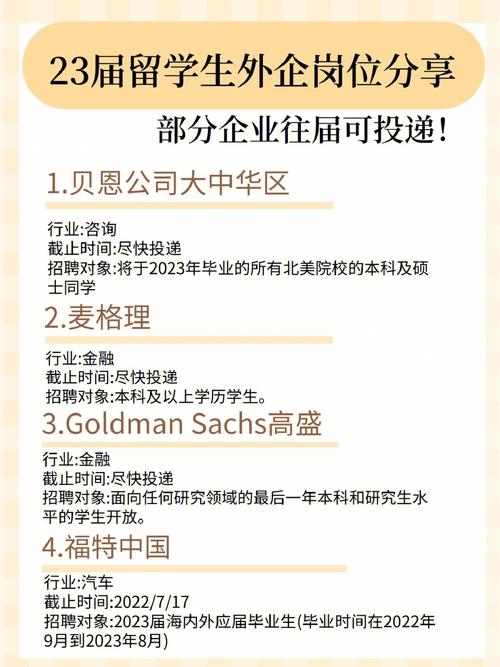 23届留学生外企岗位分享

部分企业往届可投递!

1.贝恩公司大中华区

行业:咨询
截止时间:尽快投递
招聘对象:将于2023年毕业的所有北美院校的本科及硕士同学

2.麦格理

行业:金融
截止时间:尽快投递
招聘对象:本科及以上学历学生。

3.Goldman Sachs高盛

行业:金融
截止时间:尽快投递
招聘对象:面向任何研究领域的最后一年本科和研究生水平的学生开放。

4.福特中国

行业:汽车
截止时间:2022/7/17
招聘对象:2023届海内外应届毕业生(毕业时间在2022年9月到2023年8月)